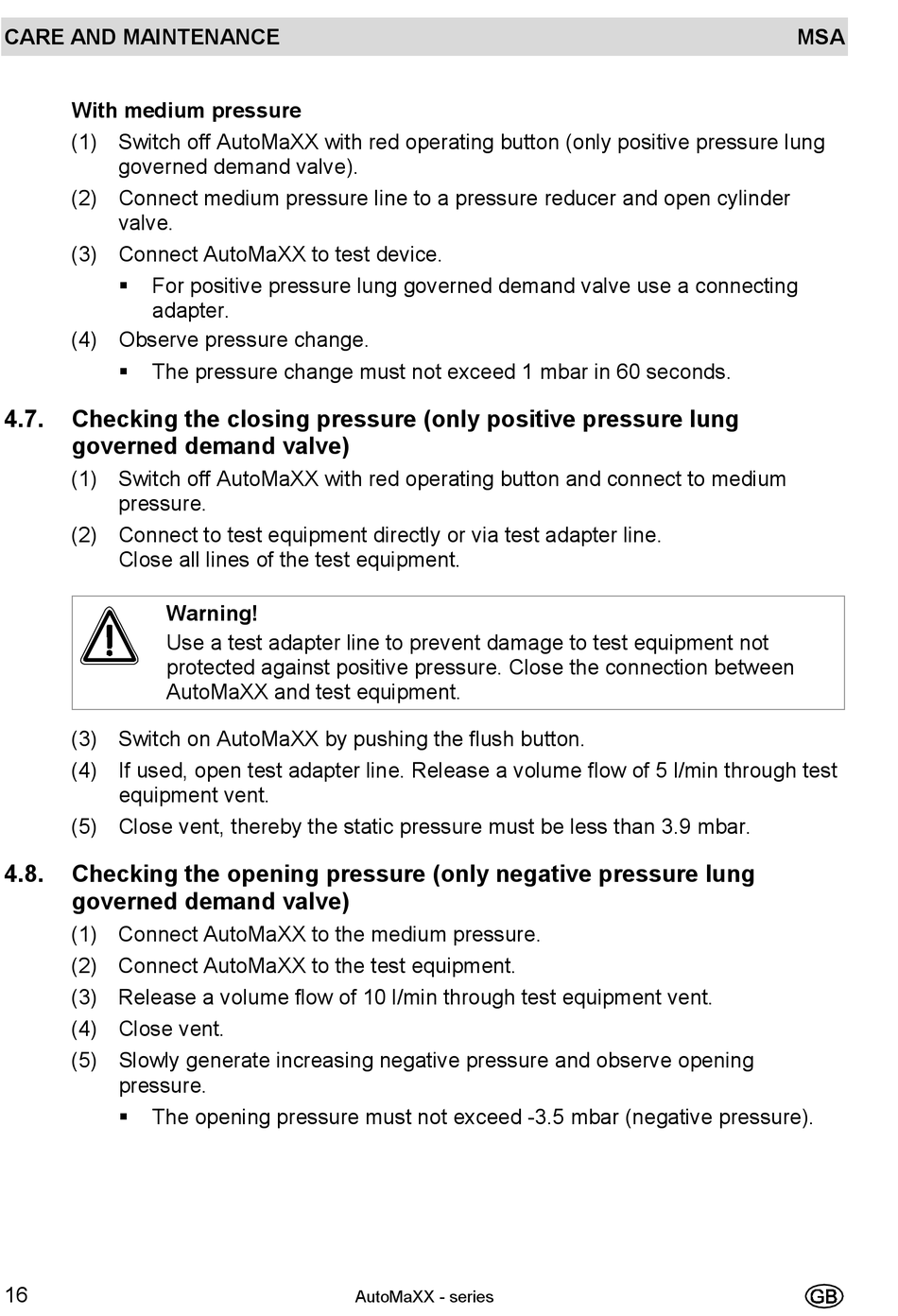 CARE AND MAINTENANCE MSA

With medium pressure

(1) Switch off AutoMaXX with red operating button (only positive pressure lung governed demand valve).

(2) Connect medium pressure line to a pressure reducer and open cylinder valve.

(3) Connect AutoMaXX to test device.

▪ For positive pressure lung governed demand valve use a connecting adapter.

(4) Observe pressure change.

▪ The pressure change must not exceed 1 mbar in 60 seconds.

4.7. Checking the closing pressure (only positive pressure lung governed demand valve)

(1) Switch off AutoMaXX with red operating button and connect to medium pressure.

(2) Connect to test equipment directly or via test adapter line. Close all lines of the test equipment.

Warning!
Use a test adapter line to prevent damage to test equipment not protected against positive pressure. Close the connection between AutoMaXX and test equipment.

(3) Switch on AutoMaXX by pushing the flush button.

(4) If used, open test adapter line. Release a volume flow of 5 l/min through test equipment vent.

(5) Close vent, thereby the static pressure must be less than 3.9 mbar.

4.8. Checking the opening pressure (only negative pressure lung governed demand valve)

(1) Connect AutoMaXX to the medium pressure.

(2) Connect AutoMaXX to the test equipment.

(3) Release a volume flow of 10 l/min through test equipment vent.

(4) Close vent.

(5) Slowly generate increasing negative pressure and observe opening pressure.

▪ The opening pressure must not exceed -3.5 mbar (negative pressure).

16 AutoMaXX - series GB